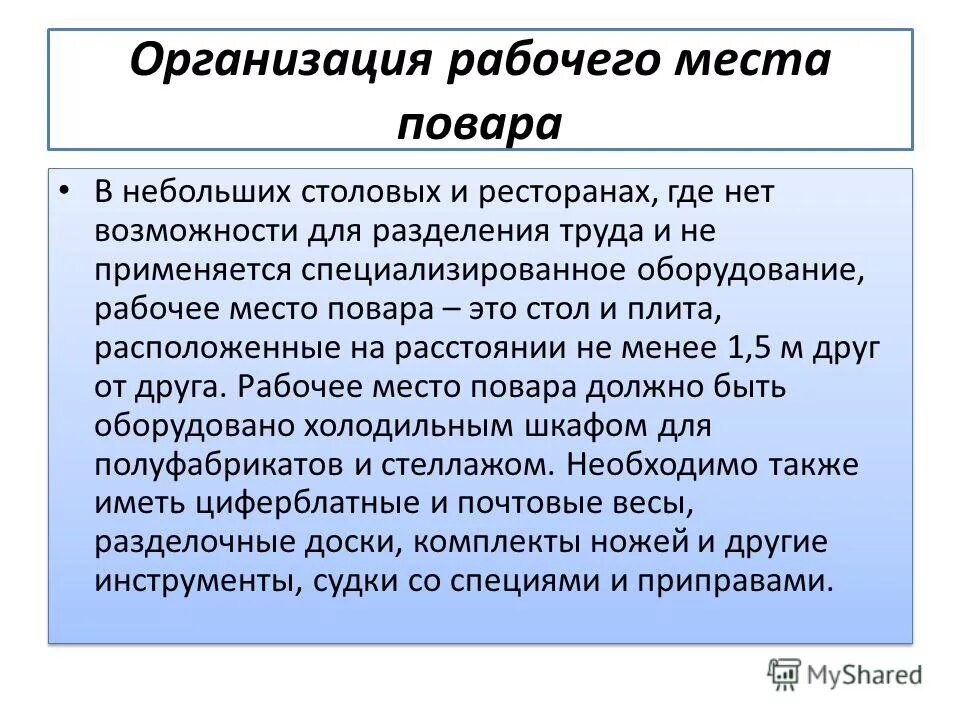 Организация рабочего места повара

• В небольших столовых и ресторанах, где нет возможности для разделения труда и не применяется специализированное оборудование, рабочее место повара – это стол и плита, расположенные на расстоянии не менее 1,5 м друг от друга. Рабочее место повара должно быть оборудовано холодильным шкафом для полуфабрикатов и стеллажом. Необходимо также иметь циферблатные и почтовые весы, разделочные доски, комплекты ножей и другие инструменты, судки со специями и приправами.

MyShared